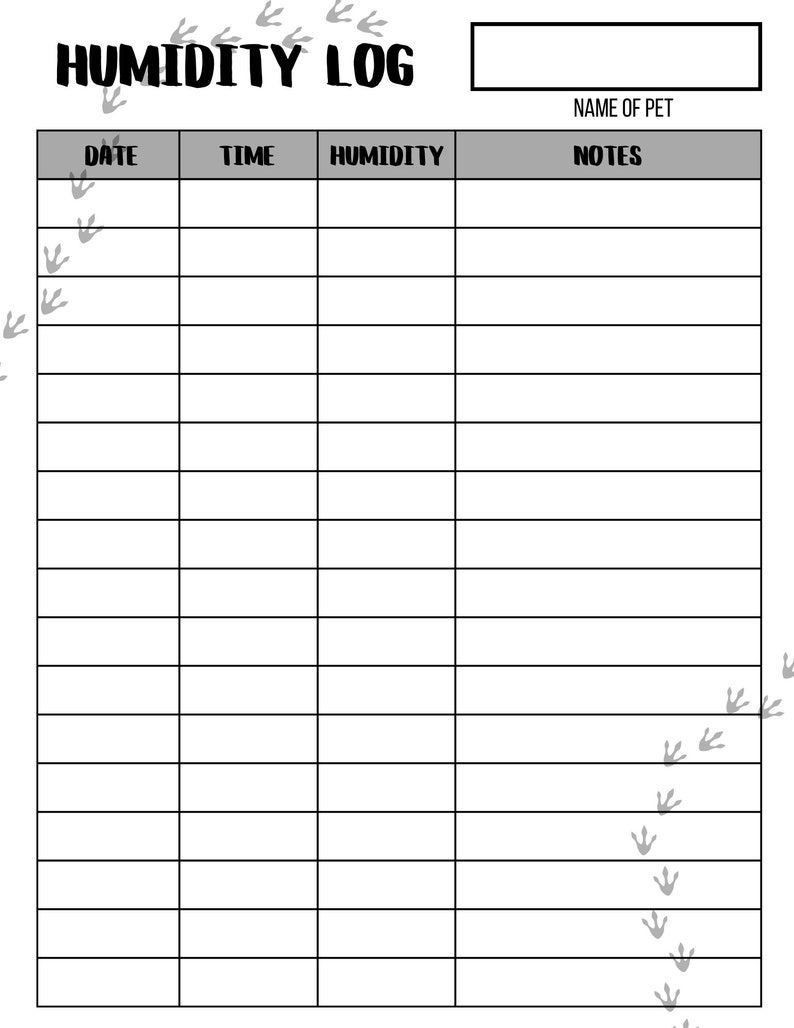 HUMIDITY LOG

NAME OF PET

| DATE | TIME | HUMIDITY | NOTES |
|---|---|---|---|
| | | | |
| | | | |
| | | | |
| | | | |
| | | | |
| | | | |
| | | | |
| | | | |
| | | | |
| | | | |
| | | | |
| | | | |
| | | | |
| | | | |
| | | | |
| | | | |
| | | | |